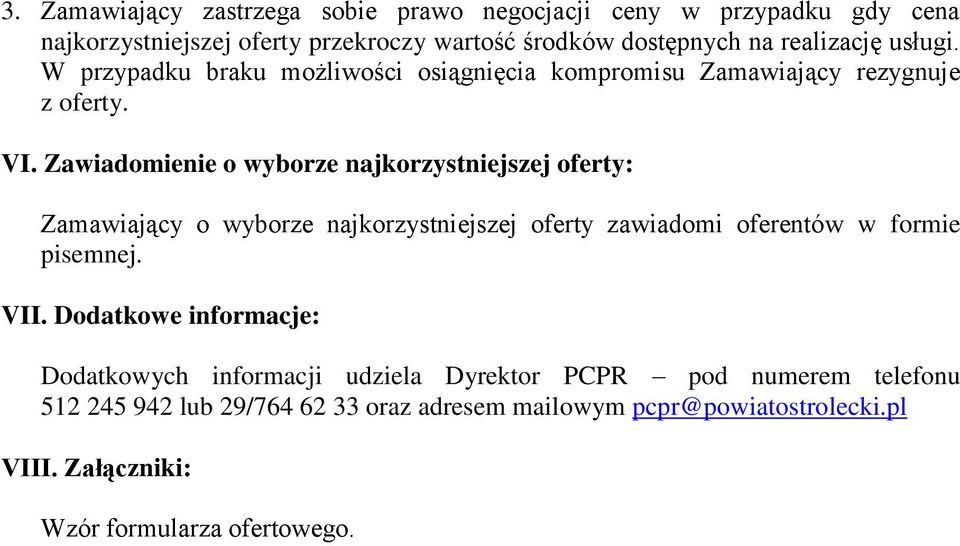 3. Zamawiający zastrzega sobie prawo negocjacji ceny w przypadku gdy cena najkorzystniejszej oferty przekroczy wartość środków dostępnych na realizację usługi. W przypadku braku możliwości osiągnięcia kompromisu Zamawiający rezygnuje z oferty.

VI. Zawiadomienie o wyborze najkorzystniejszej oferty:

Zamawiający o wyborze najkorzystniejszej oferty zawiadomi oferentów w formie pisemnej.

VII. Dodatkowe informacje:

Dodatkowych informacji udziela Dyrektor PCPR – pod numerem telefonu 512 245 942 lub 29/764 62 33 oraz adresem mailowym pcpr@powiatostrolecki.pl

VIII. Załączniki:

Wzór formularza ofertowego.